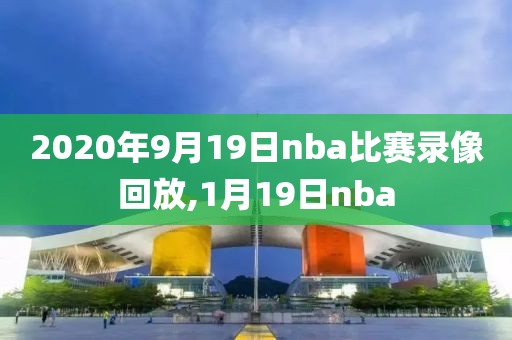 2020年9月19日nba比赛录像回放,1月19日nba